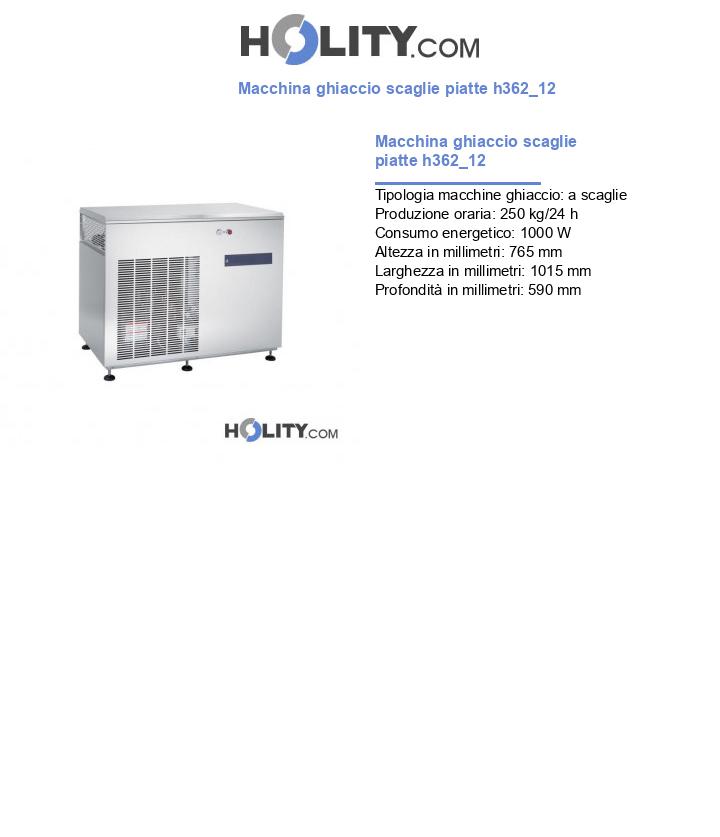 HOLITY.COM

Macchina ghiaccio scaglie piatte h362_12

Macchina ghiaccio scaglie piatte h362_12

Tipologia macchine ghiaccio: a scaglie
Produzione oraria: 250 kg/24 h
Consumo energetico: 1000 W
Altezza in millimetri: 765 mm
Larghezza in millimetri: 1015 mm
Profondità in millimetri: 590 mm

HOLITY.COM